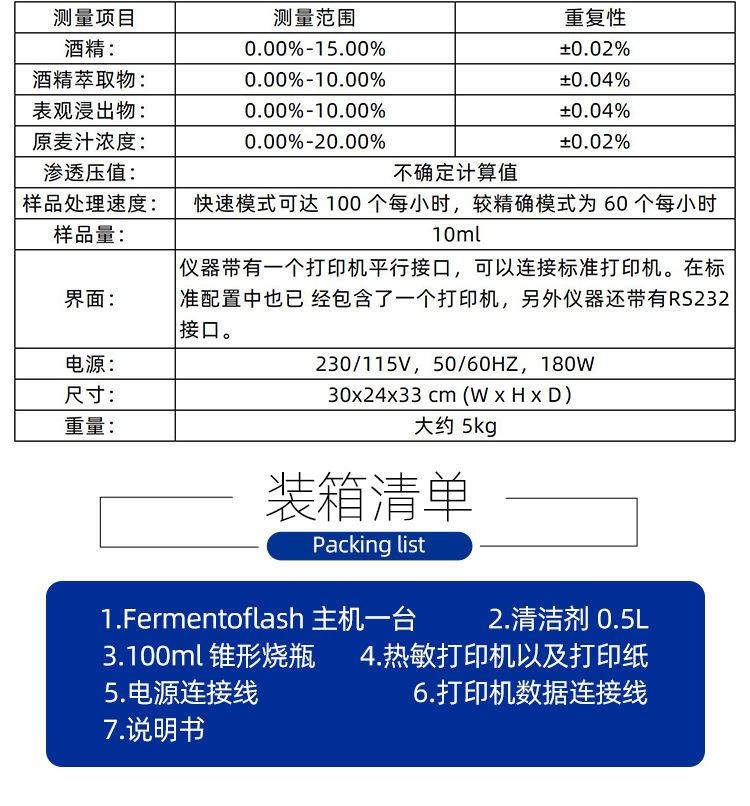 | 测量项目 | 测量范围 | 重复性 |
|---|---|---|
| 酒精： | 0.00%-15.00% | ±0.02% |
| 酒精萃取物： | 0.00%-10.00% | ±0.04% |
| 表观浸出物： | 0.00%-10.00% | ±0.04% |
| 原麦汁浓度： | 0.00%-20.00% | ±0.02% |
| 渗透压值： | 不确定计算值 | |
| 样品处理速度： | 快速模式可达 100 个每小时，较精确模式为 60 个每小时 | |
| 样品量： | 10ml | |
| 界面： | 仪器带有一个打印机平行接口，可以连接标准打印机。在标准配置中也已 经包含了一个打印机，另外仪器还带有RS232接口。 | |
| 电源： | 230/115V，50/60HZ，180W | |
| 尺寸： | 30x24x33 cm (W x H x D) | |
| 重量： | 大约 5kg | |

装箱清单
Packing list

1.Fermentoflash 主机一台
2.清洁剂 0.5L
3.100ml 锥形烧瓶
4.热敏打印机以及打印纸
5.电源连接线
6.打印机数据连接线
7.说明书